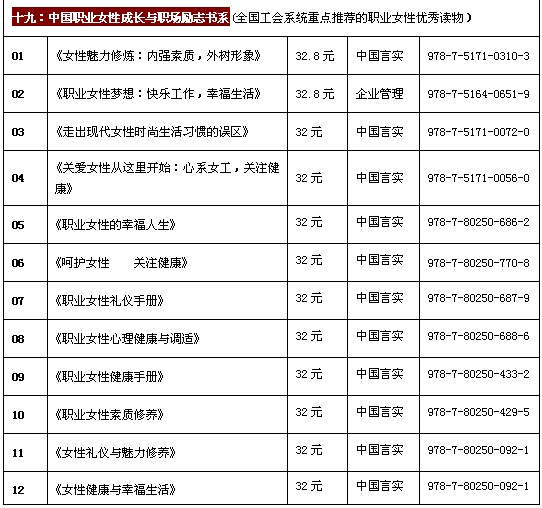 十九：中国职业女性成长与职场励志书系（全国工会系统重点推荐的职业女性优秀读物）

| | | | | |
|---|---|---|---|---|
| 01 | 《女性魅力修炼：内强素质，外树形象》 | 32.8元 | 中国言实 | 978-7-5171-0310-3 |
| 02 | 《职业女性梦想：快乐工作，幸福生活》 | 32.8元 | 企业管理 | 978-7-5164-0651-9 |
| 03 | 《走出现代女性时尚生活习惯的误区》 | 32元 | 中国言实 | 978-7-5171-0072-0 |
| 04 | 《关爱女性从这里开始：心系女工，关注健康》 | 32元 | 中国言实 | 978-7-5171-0056-0 |
| 05 | 《职业女性的幸福人生》 | 32元 | 中国言实 | 978-7-80250-686-2 |
| 06 | 《呵护女性　　关注健康》 | 32元 | 中国言实 | 978-7-80250-770-8 |
| 07 | 《职业女性礼仪手册》 | 32元 | 中国言实 | 978-7-80250-687-9 |
| 08 | 《职业女性心理健康与调适》 | 32元 | 中国言实 | 978-7-80250-688-6 |
| 09 | 《职业女性健康手册》 | 32元 | 中国言实 | 978-7-80250-433-2 |
| 10 | 《职业女性素质修养》 | 32元 | 中国言实 | 978-7-80250-429-5 |
| 11 | 《女性礼仪与魅力修养》 | 32元 | 中国言实 | 978-7-80250-092-1 |
| 12 | 《女性健康与幸福生活》 | 32元 | 中国言实 | 978-7-80250-092-1 |